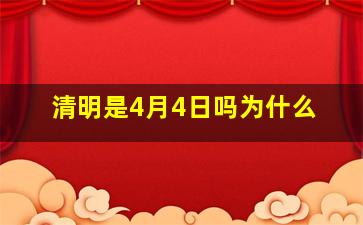 清明是4月4日吗为什么